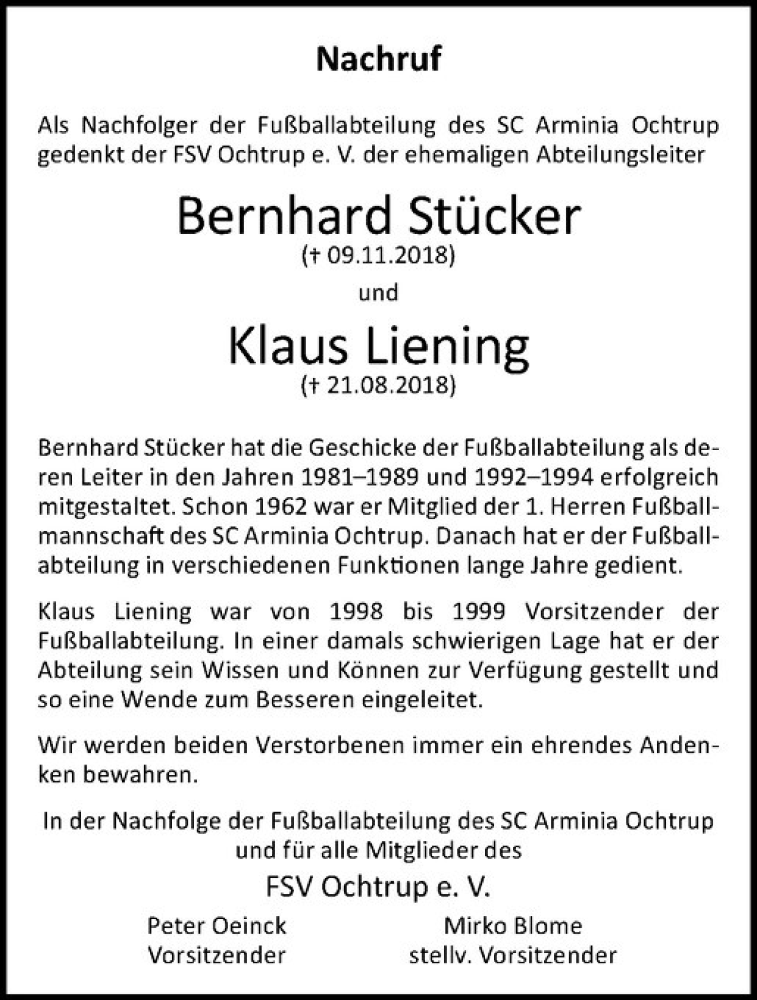 Nachruf

Als Nachfolger der Fußballabteilung des SC Arminia Ochtrup gedenkt der FSV Ochtrup e. V. der ehemaligen Abteilungsleiter

Bernhard Stücker
(† 09.11.2018)
und
Klaus Liening
(† 21.08.2018)

Bernhard Stücker hat die Geschicke der Fußballabteilung als deren Leiter in den Jahren 1981–1989 und 1992–1994 erfolgreich mitgestaltet. Schon 1962 war er Mitglied der 1. Herren Fußballmannschaft des SC Arminia Ochtrup. Danach hat er der Fußballabteilung in verschiedenen Funktionen lange Jahre gedient.

Klaus Liening war von 1998 bis 1999 Vorsitzender der Fußballabteilung. In einer damals schwierigen Lage hat er der Abteilung sein Wissen und Können zur Verfügung gestellt und so eine Wende zum Besseren eingeleitet.

Wir werden beiden Verstorbenen immer ein ehrendes Andenken bewahren.

In der Nachfolge der Fußballabteilung des SC Arminia Ochtrup und für alle Mitglieder des
FSV Ochtrup e. V.

Peter Oeinck
Vorsitzender

Mirko Blome
stellv. Vorsitzender